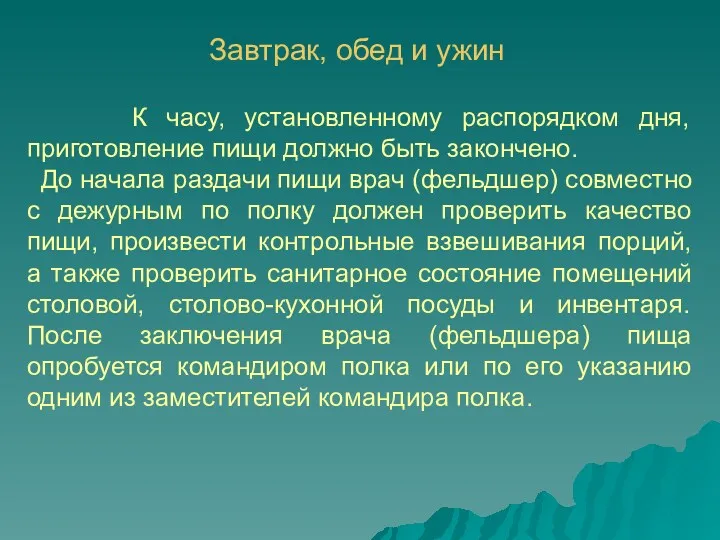 Завтрак, обед и ужин

К часу, установленному распорядком дня, приготовление пищи должно быть закончено.

До начала раздачи пищи врач (фельдшер) совместно с дежурным по полку должен проверить качество пищи, произвести контрольные взвешивания порций, а также проверить санитарное состояние помещений столовой, столово-кухонной посуды и инвентаря. После заключения врача (фельдшера) пища опробуется командиром полка или по его указанию одним из заместителей командира полка.